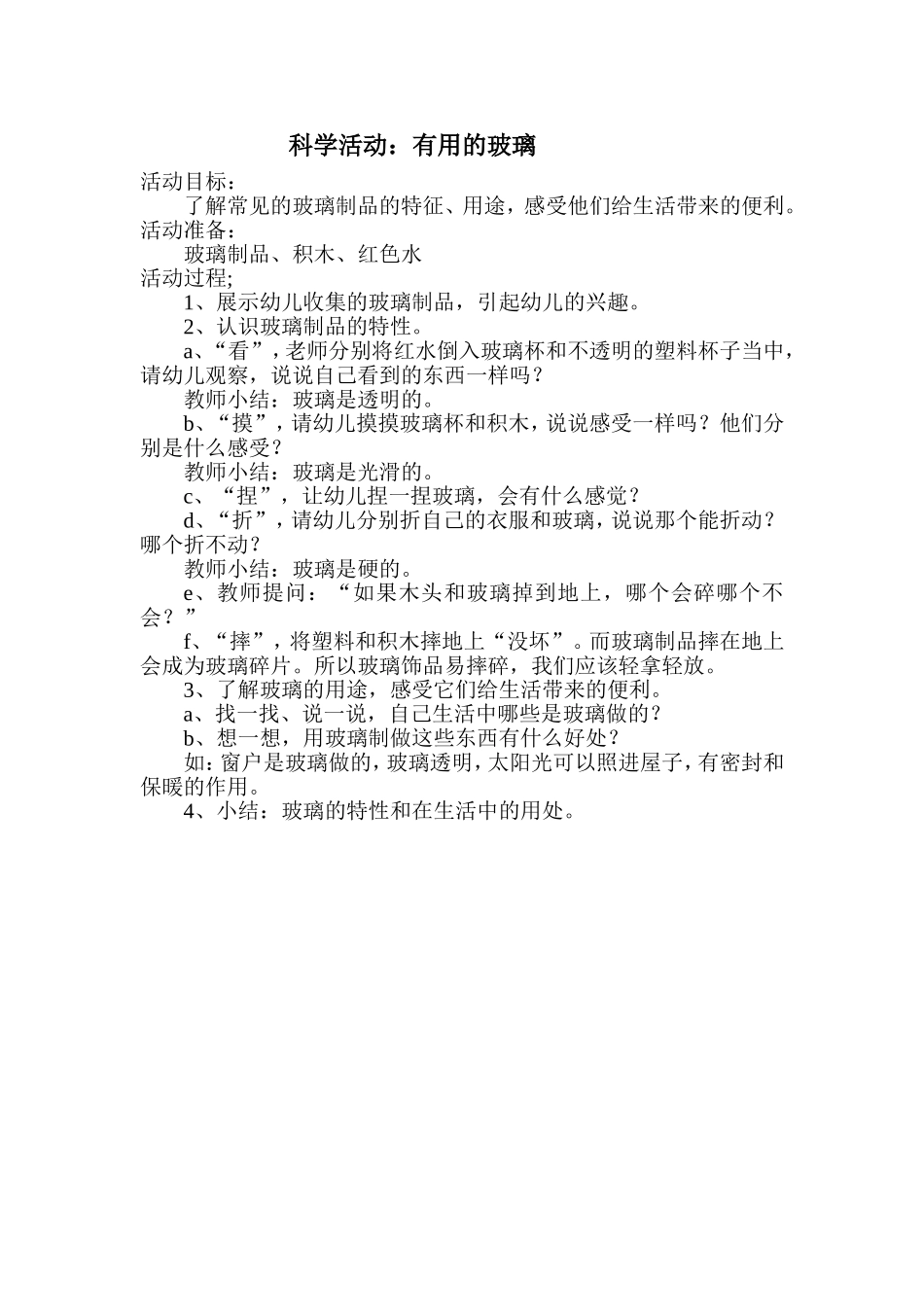 科学活动：有用的玻璃

活动目标：

了解常见的玻璃制品的特征、用途，感受他们给生活带来的便利。

活动准备：

玻璃制品、积木、红色水

活动过程;

1、展示幼儿收集的玻璃制品，引起幼儿的兴趣。

2、认识玻璃制品的特性。

a、“看”，老师分别将红水倒入玻璃杯和不透明的塑料杯子当中，请幼儿观察，说说自己看到的东西一样吗？

教师小结：玻璃是透明的。

b、“摸”，请幼儿摸摸玻璃杯和积木，说说感受一样吗？他们分别是什么感受？

教师小结：玻璃是光滑的。

c、“捏”，让幼儿捏一捏玻璃，会有什么感觉？

d、“折”，请幼儿分别折自己的衣服和玻璃，说说那个能折动？哪个折不动？

教师小结：玻璃是硬的。

e、教师提问：“如果木头和玻璃掉到地上，哪个会碎哪个不会？”

f、“摔”，将塑料和积木摔地上“没坏”。而玻璃制品摔在地上会成为玻璃碎片。所以玻璃饰品易摔碎，我们应该轻拿轻放。

3、了解玻璃的用途，感受它们给生活带来的便利。

a、找一找、说一说，自己生活中哪些是玻璃做的？

b、想一想，用玻璃制做这些东西有什么好处？

如：窗户是玻璃做的，玻璃透明，太阳光可以照进屋子，有密封和保暖的作用。

4、小结：玻璃的特性和在生活中的用处。